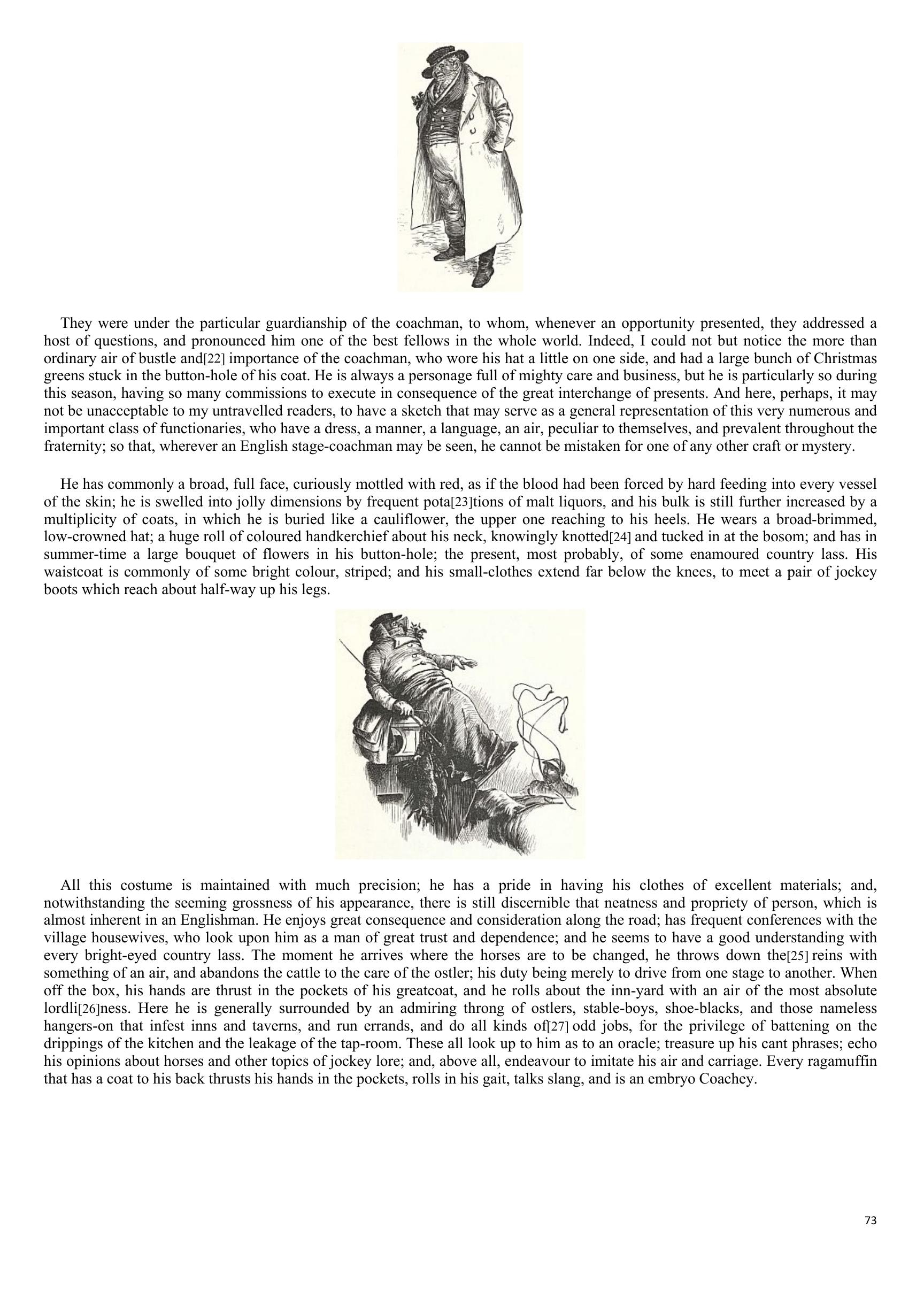 They were under the particular guardianship of the coachman, to whom, whenever an opportunity presented, they addressed a host of questions, and pronounced him one of the best fellows in the whole world. Indeed, I could not but notice the more than ordinary air of bustle and[22] importance of the coachman, who wore his hat a little on one side, and had a large bunch of Christmas greens stuck in the button-hole of his coat. He is always a personage full of mighty care and business, but he is particularly so during this season, having so many commissions to execute in consequence of the great interchange of presents. And here, perhaps, it may not be unacceptable to my untravelled readers, to have a sketch that may serve as a general representation of this very numerous and important class of functionaries, who have a dress, a manner, a language, an air, peculiar to themselves, and prevalent throughout the fraternity; so that, wherever an English stage-coachman may be seen, he cannot be mistaken for one of any other craft or mystery.

He has commonly a broad, full face, curiously mottled with red, as if the blood had been forced by hard feeding into every vessel of the skin; he is swelled into jolly dimensions by frequent pota[23]tions of malt liquors, and his bulk is still further increased by a multiplicity of coats, in which he is buried like a cauliflower, the upper one reaching to his heels. He wears a broad-brimmed, low-crowned hat; a huge roll of coloured handkerchief about his neck, knowingly knotted[24] and tucked in at the bosom; and has in summer-time a large bouquet of flowers in his button-hole; the present, most probably, of some enamoured country lass. His waistcoat is commonly of some bright colour, striped; and his small-clothes extend far below the knees, to meet a pair of jockey boots which reach about half-way up his legs.

All this costume is maintained with much precision; he has a pride in having his clothes of excellent materials; and, notwithstanding the seeming grossness of his appearance, there is still discernible that neatness and propriety of person, which is almost inherent in an Englishman. He enjoys great consequence and consideration along the road; has frequent conferences with the village housewives, who look upon him as a man of great trust and dependence; and he seems to have a good understanding with every bright-eyed country lass. The moment he arrives where the horses are to be changed, he throws down the[25] reins with something of an air, and abandons the cattle to the care of the ostler; his duty being merely to drive from one stage to another. When off the box, his hands are thrust in the pockets of his greatcoat, and he rolls about the inn-yard with an air of the most absolute lordli[26]ness. Here he is generally surrounded by an admiring throng of ostlers, stable-boys, shoe-blacks, and those nameless hangers-on that infest inns and taverns, and run errands, and do all kinds of[27] odd jobs, for the privilege of battening on the drippings of the kitchen and the leakage of the tap-room. These all look up to him as to an oracle; treasure up his cant phrases; echo his opinions about horses and other topics of jockey lore; and, above all, endeavour to imitate his air and carriage. Every ragamuffin that has a coat to his back thrusts his hands in the pockets, rolls in his gait, talks slang, and is an embryo Coachey.

73